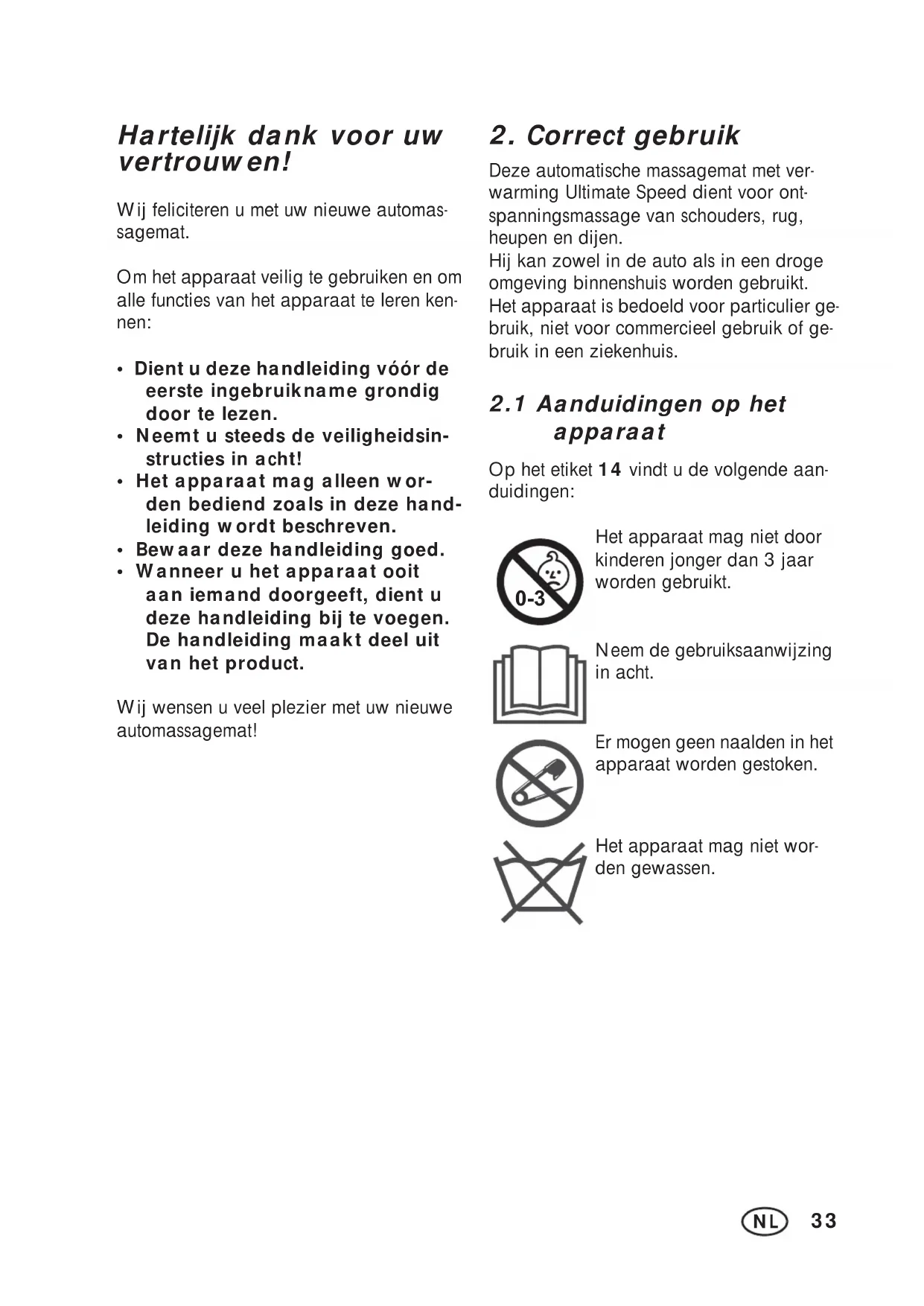 Hartelijk dank voor uw vertrouwen!

Wij feliciteren u met uw nieuwe automassagemat.

Om het apparaat veilig te gebruiken en om alle functies van het apparaat te leren kennen:

• Dient u deze handleiding vóór de eerste ingebruikname grondig door te lezen.
• Neemt u steeds de veiligheidsinstructies in acht!
• Het apparaat mag alleen worden bediend zoals in deze handleiding wordt beschreven.
• Bewaar deze handleiding goed.
• Wanneer u het apparaat ooit aan iemand doorgeeft, dient u deze handleiding bij te voegen. De handleiding maakt deel uit van het product.

Wij wensen u veel plezier met uw nieuwe automassagemat!

2. Correct gebruik

Deze automatische massagemat met verwarming Ultimate Speed dient voor ontspanningsmassage van schouders, rug, heupen en dijen.
Hij kan zowel in de auto als in een droge omgeving binnenshuis worden gebruikt.
Het apparaat is bedoeld voor particulier gebruik, niet voor commercieel gebruik of gebruik in een ziekenhuis.

2.1 Aanduidingen op het apparaat

Op het etiket 14 vindt u de volgende aanduidingen:

0-3

Het apparaat mag niet door kinderen jonger dan 3 jaar worden gebruikt.

Neem de gebruiksaanwijzing in acht.

Er mogen geen naalden in het apparaat worden gestoken.

Het apparaat mag niet worden gewassen.

NL 33